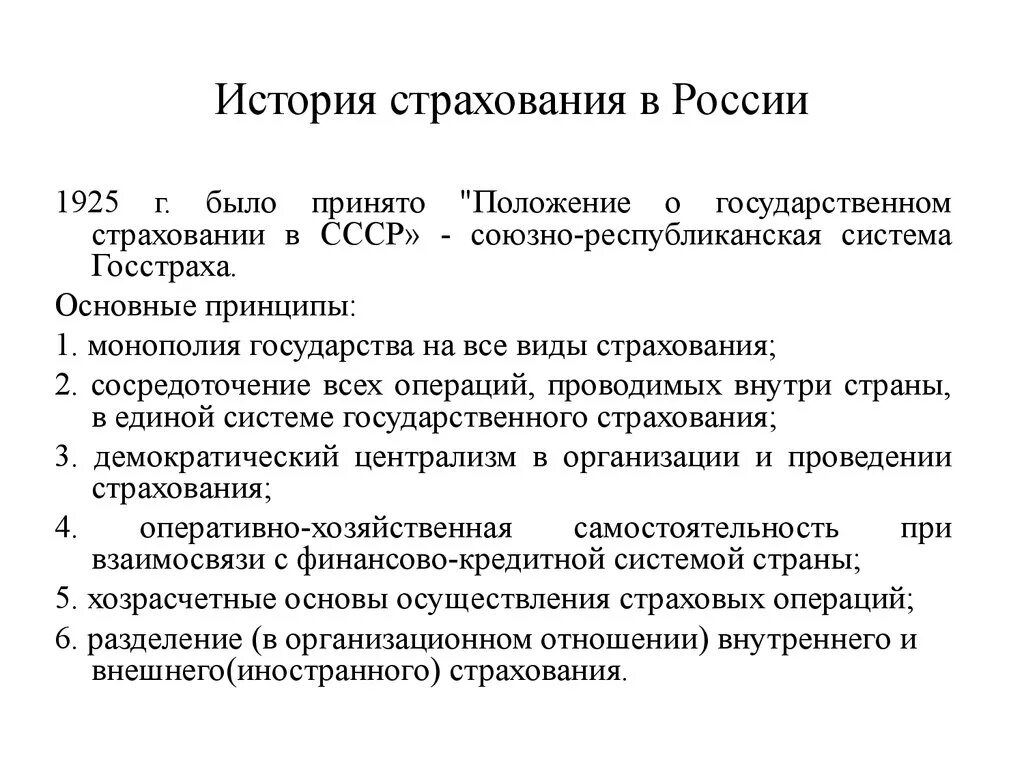 История страхования в России

1925 г. было принято "Положение о государственном страховании в СССР» - союзно-республиканская система Госстраха.

Основные принципы:

1. монополия государства на все виды страхования;

2. сосредоточение всех операций, проводимых внутри страны, в единой системе государственного страхования;

3. демократический централизм в организации и проведении страхования;

4. оперативно-хозяйственная самостоятельность при взаимосвязи с финансово-кредитной системой страны;

5. хозрасчетные основы осуществления страховых операций;

6. разделение (в организационном отношении) внутреннего и внешнего(иностранного) страхования.